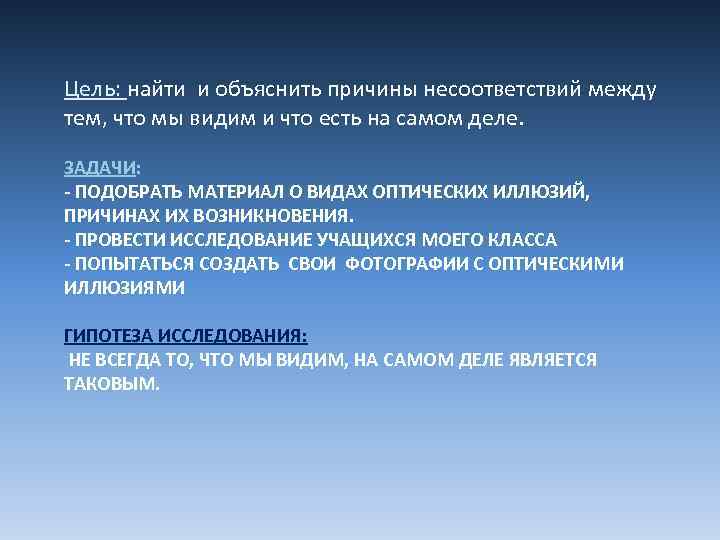 Цель: найти и объяснить причины несоответствий между тем, что мы видим и что есть на самом деле.

ЗАДАЧИ:
- ПОДОБРАТЬ МАТЕРИАЛ О ВИДАХ ОПТИЧЕСКИХ ИЛЛЮЗИЙ, ПРИЧИНАХ ИХ ВОЗНИКНОВЕНИЯ.
- ПРОВЕСТИ ИССЛЕДОВАНИЕ УЧАЩИХСЯ МОЕГО КЛАССА
- ПОПЫТАТЬСЯ СОЗДАТЬ СВОИ ФОТОГРАФИИ С ОПТИЧЕСКИМИ ИЛЛЮЗИЯМИ

ГИПОТЕЗА ИССЛЕДОВАНИЯ:
НЕ ВСЕГДА ТО, ЧТО МЫ ВИДИМ, НА САМОМ ДЕЛЕ ЯВЛЯЕТСЯ ТАКОВЫМ.